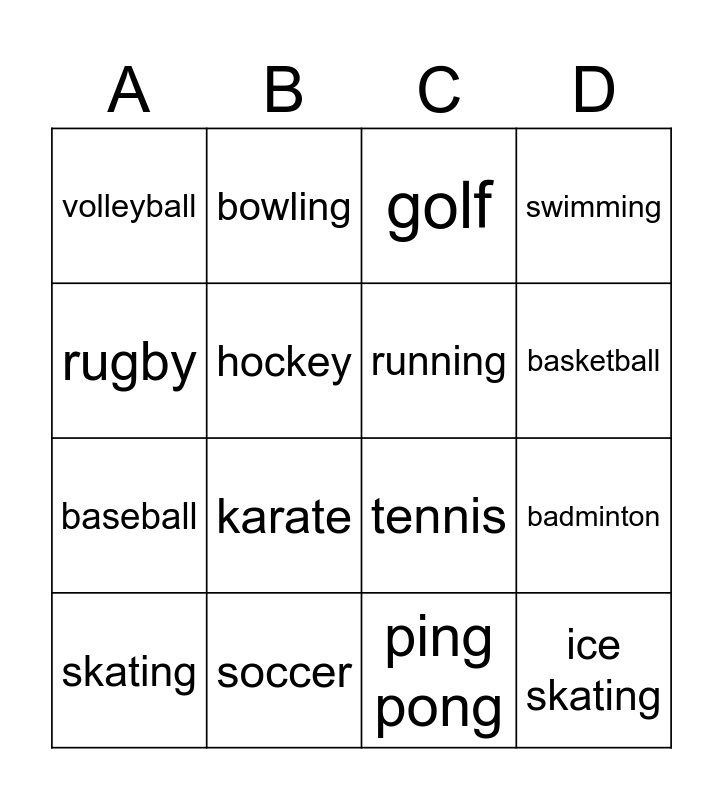 | A | B | C | D |
|---|---|---|---|
| volleyball | bowling | golf | swimming |
| rugby | hockey | running | basketball |
| baseball | karate | tennis | badminton |
| skating | soccer | ping pong | ice skating |